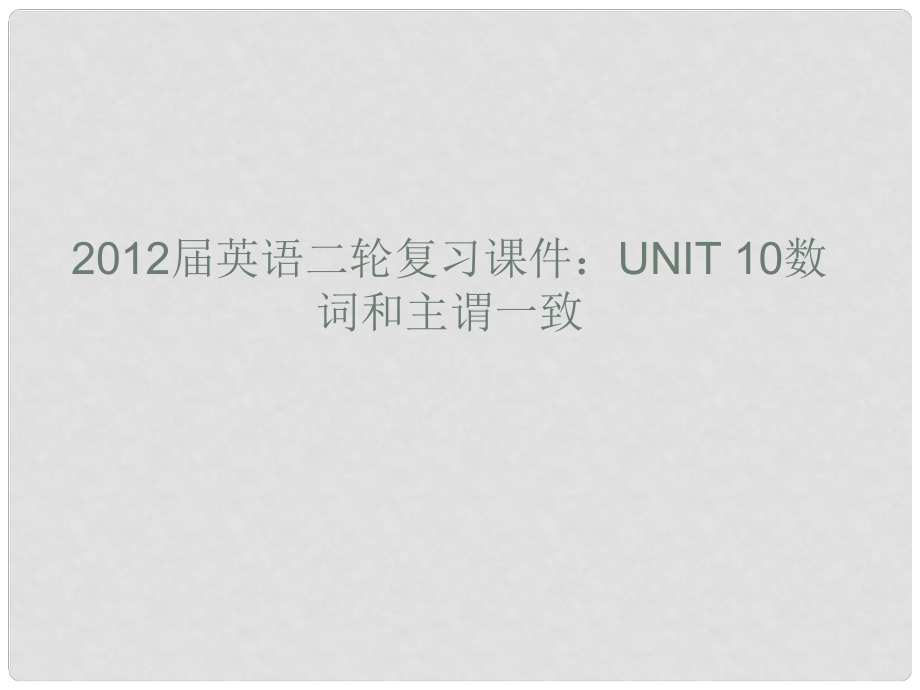 2012届英语二轮复习课件：UNIT 10数词和主谓一致